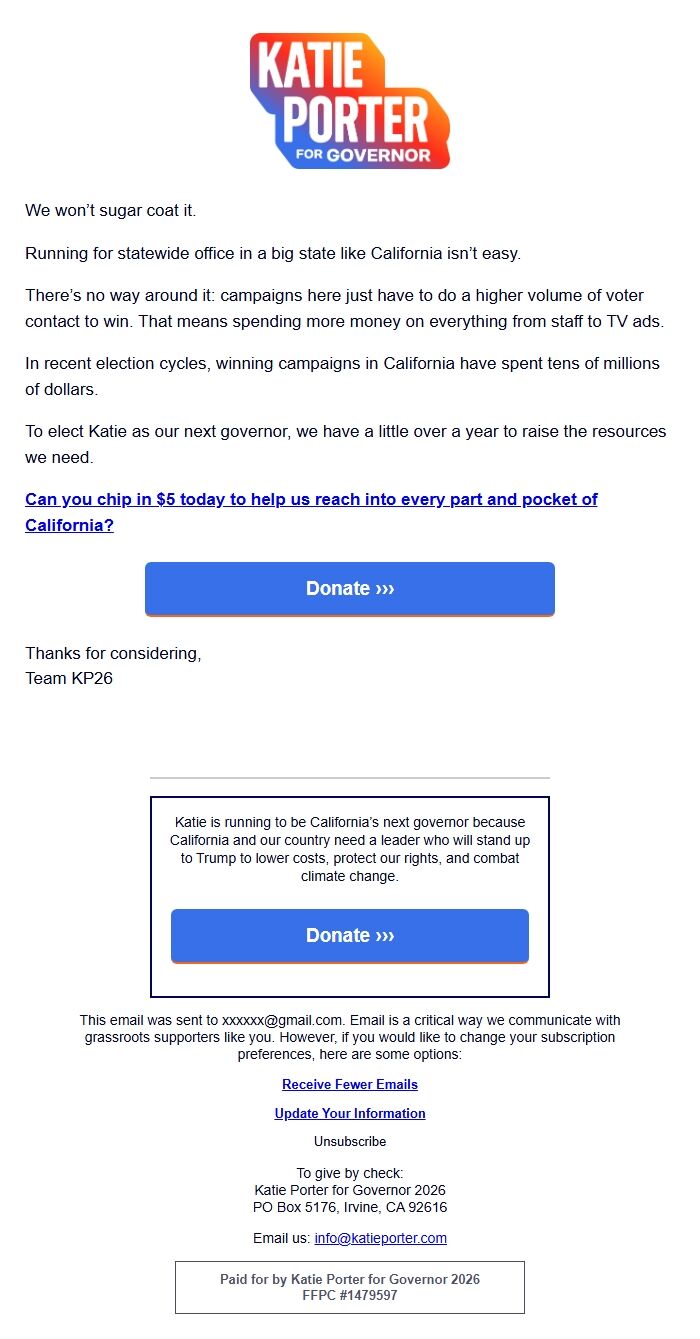 KATIE PORTER FOR GOVERNOR

We won't sugar coat it.

Running for statewide office in a big state like California isn't easy.

There's no way around it: campaigns here just have to do a higher volume of voter contact to win. That means spending more money on everything from staff to TV ads.

In recent election cycles, winning campaigns in California have spent tens of millions of dollars.

To elect Katie as our next governor, we have a little over a year to raise the resources we need.

Can you chip in $5 today to help us reach into every part and pocket of California?

Donate ›››

Thanks for considering,
Team KP26

Katie is running to be California's next governor because California and our country need a leader who will stand up to Trump to lower costs, protect our rights, and combat climate change.

Donate ›››

This email was sent to xxxxxx@gmail.com. Email is a critical way we communicate with grassroots supporters like you. However, if you would like to change your subscription preferences, here are some options:

Receive Fewer Emails

Update Your Information

Unsubscribe

To give by check:
Katie Porter for Governor 2026
PO Box 5176, Irvine, CA 92616

Email us: info@katieporter.com

Paid for by Katie Porter for Governor 2026
FFPC #1479597